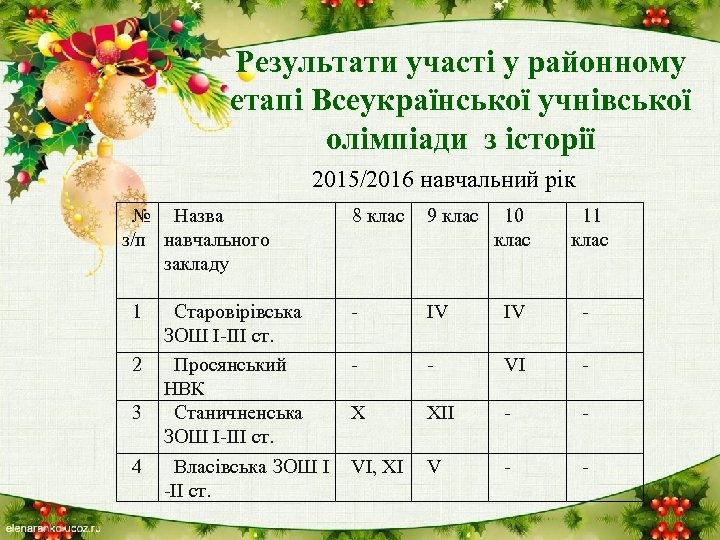 Результати участі у районному етапі Всеукраїнської учнівської олімпіади з історії

2015/2016 навчальний рік

| № з/п | Назва навчального закладу | 8 клас | 9 клас | 10 клас | 11 клас |
|---|---|---|---|---|---|
| 1 | Старовірівська ЗОШ І-ІІІ ст. | - | IV | IV | - |
| 2 | Просянський НВК | - | - | VI | - |
| 3 | Станичненська ЗОШ І-ІІІ ст. | X | XII | - | - |
| 4 | Власівська ЗОШ І -ІІ ст. | VI, XI | V | - | - |

elenarankoucoz.ru